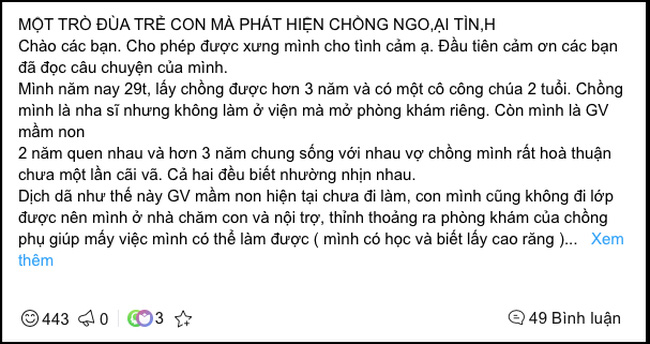 MỘT TRÒ ĐÙA TRẺ CON MÀ PHÁT HIỆN CHỒNG NGO,ẠI TÌN,H
Chào các bạn. Cho phép được xưng mình cho tình cảm ạ. Đầu tiên cảm ơn các bạn đã đọc câu chuyện của mình.
Mình năm nay 29t, lấy chồng được hơn 3 năm và có một cô công chúa 2 tuổi. Chồng mình là nha sĩ nhưng không làm ở viện mà mở phòng khám riêng. Còn mình là GV mầm non
2 năm quen nhau và hơn 3 năm chung sống với nhau vợ chồng mình rất hoà thuận chưa một lần cãi vã. Cả hai đều biết nhường nhịn nhau.
Dịch dã như thế này GV mầm non hiện tại chưa đi làm, con mình cũng không đi lớp được nên mình ở nhà chăm con và nội trợ, thỉnh thoảng ra phòng khám của chồng phụ giúp mấy việc mình có thể làm được ( mình có học và biết lấy cao răng )... Xem thêm

443 0 3 49 Bình luận